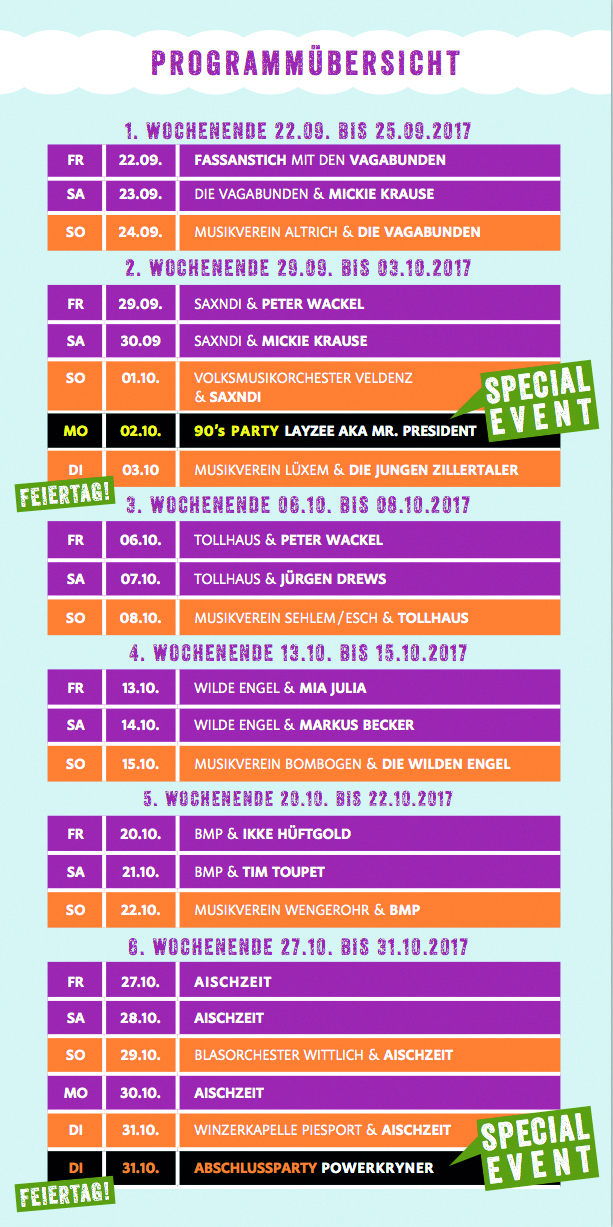 PROGRAMMÜBERSICHT

1. WOCHENENDE 22.09. BIS 25.09.2017

| FR | 22.09. | FASSANSTICH MIT DEN VAGABUNDEN |
|---|---|---|
| SA | 23.09. | DIE VAGABUNDEN & MICKIE KRAUSE |
| SO | 24.09. | MUSIKVEREIN ALTRICH & DIE VAGABUNDEN |

2. WOCHENENDE 29.09. BIS 03.10.2017

| FR | 29.09. | SAXNDI & PETER WACKEL |
|---|---|---|
| SA | 30.09 | SAXNDI & MICKIE KRAUSE |
| SO | 01.10. | VOLKSMUSIKORCHESTER VELDENZ & SAXNDI |
| MO | 02.10. | 90's PARTY LAYZEE AKA MR. PRESIDENT |
| DI | 03.10 | MUSIKVEREIN LÜXEM & DIE JUNGEN ZILLERTALER |

SPECIAL EVENT

FEIERTAG!

3. WOCHENENDE 06.10. BIS 08.10.2017

| FR | 06.10. | TOLLHAUS & PETER WACKEL |
|---|---|---|
| SA | 07.10. | TOLLHAUS & JÜRGEN DREWS |
| SO | 08.10. | MUSIKVEREIN SEHLEM/ESCH & TOLLHAUS |

4. WOCHENENDE 13.10. BIS 15.10.2017

| FR | 13.10. | WILDE ENGEL & MIA JULIA |
|---|---|---|
| SA | 14.10. | WILDE ENGEL & MARKUS BECKER |
| SO | 15.10. | MUSIKVEREIN BOMBOGEN & DIE WILDEN ENGEL |

5. WOCHENENDE 20.10. BIS 22.10.2017

| FR | 20.10. | BMP & IKKE HÜFTGOLD |
|---|---|---|
| SA | 21.10. | BMP & TIM TOUPET |
| SO | 22.10. | MUSIKVEREIN WENGEROHR & BMP |

6. WOCHENENDE 27.10. BIS 31.10.2017

| FR | 27.10. | AISCHZEIT |
|---|---|---|
| SA | 28.10. | AISCHZEIT |
| SO | 29.10. | BLASORCHESTER WITTLICH & AISCHZEIT |
| MO | 30.10. | AISCHZEIT |
| DI | 31.10. | WINZERKAPELLE PIESPORT & AISCHZEIT |
| DI | 31.10. | ABSCHLUSSPARTY POWERKRYNER |

SPECIAL EVENT

FEIERTAG!